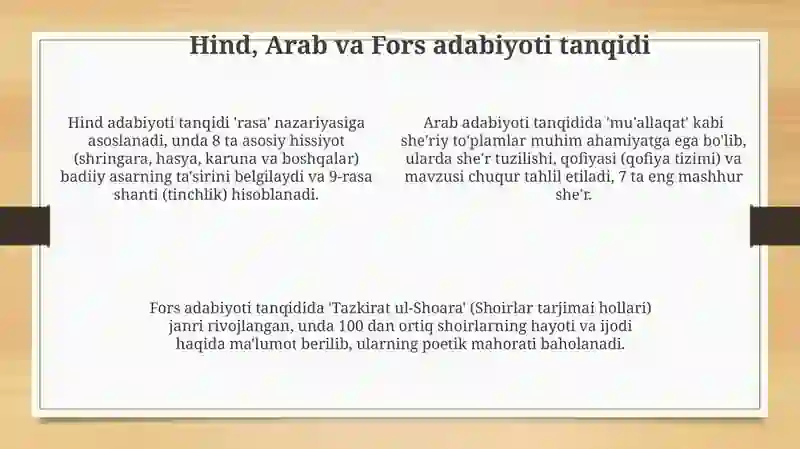 Hind, Arab va Fors adabiyoti tanqidi

Hind adabiyoti tanqidi 'rasa' nazariyasiga asoslanadi, unda 8 ta asosiy hissiyot (shringara, hasya, karuna va boshqalar) badiiy asarning ta'sirini belgilaydi va 9-rasa shanti (tinchlik) hisoblanadi.

Arab adabiyoti tanqidida 'mu'allaqat' kabi she'riy to'plamlar muhim ahamiyatga ega bo'lib, ularda she'r tuzilishi, qofiyasi (qofiya tizimi) va mavzusi chuqur tahlil etiladi, 7 ta eng mashhur she'r.

Fors adabiyoti tanqidida 'Tazkirat ul-Shoara' (Shoirlar tarjimai hollari) janri rivojlangan, unda 100 dan ortiq shoirlarning hayoti va ijodi haqida ma'lumot berilib, ularning poetik mahorati baholanadi.